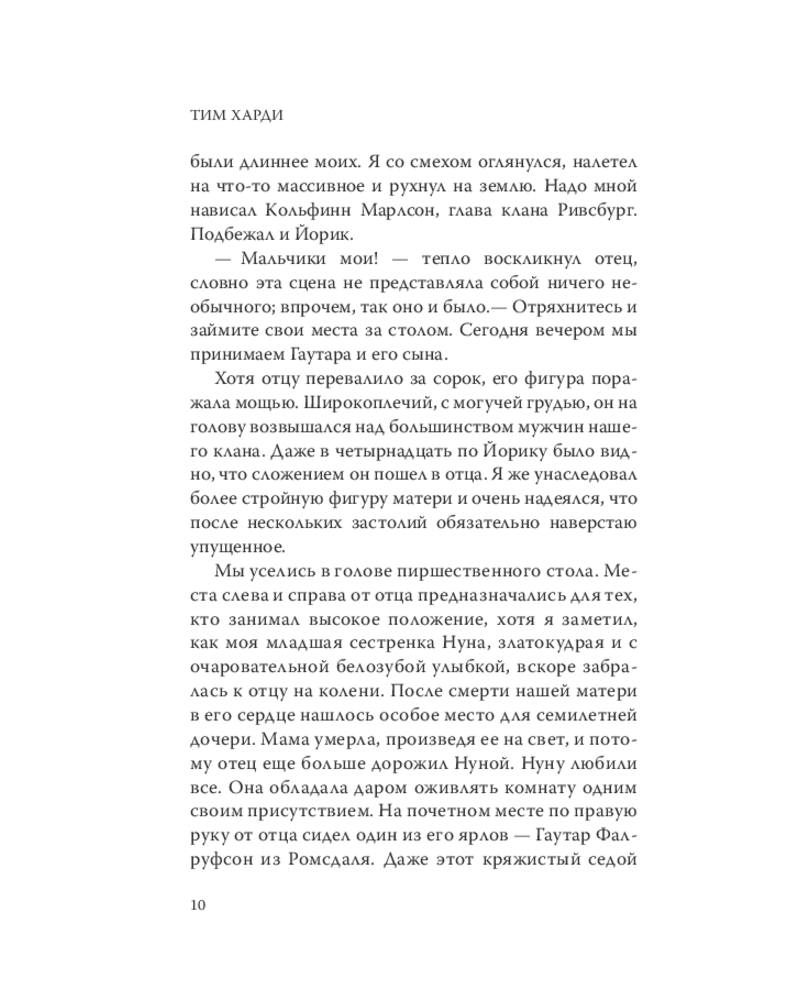 ТИМ ХАРДИ

были длиннее моих. Я со смехом оглянулся, налетел на что-то массивное и рухнул на землю. Надо мной нависал Кольфинн Марлсон, глава клана Ривсбург. Подбежал и Йорик.

— Мальчики мои! — тепло воскликнул отец, словно эта сцена не представляла собой ничего необычного; впрочем, так оно и было.— Отряхнитесь и займите свои места за столом. Сегодня вечером мы принимаем Гаутара и его сына.

Хотя отцу перевалило за сорок, его фигура поражала мощью. Широкоплечий, с могучей грудью, он на голову возвышался над большинством мужчин нашего клана. Даже в четырнадцать по Йорику было видно, что сложением он пошел в отца. Я же унаследовал более стройную фигуру матери и очень надеялся, что после нескольких застолий обязательно наверстаю упущенное.

Мы уселись в голове пиршественного стола. Места слева и справа от отца предназначались для тех, кто занимал высокое положение, хотя я заметил, как моя младшая сестренка Нуна, златокудрая и с очаровательной белозубой улыбкой, вскоре забралась к отцу на колени. После смерти нашей матери в его сердце нашлось особое место для семилетней дочери. Мама умерла, произведя ее на свет, и потому отец еще больше дорожил Нуной. Нуну любили все. Она обладала даром оживлять комнату одним своим присутствием. На почетном месте по правую руку от отца сидел один из его ярлов — Гаутар Фалруфсон из Ромсдаля. Даже этот кряжистый седой

10